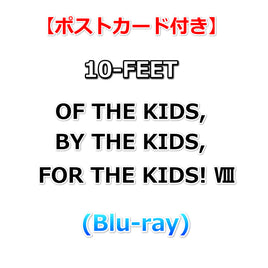 【ポストカード付き】

10-FEET

OF THE KIDS,
BY THE KIDS,
FOR THE KIDS! Ⅷ

（Blu-ray）